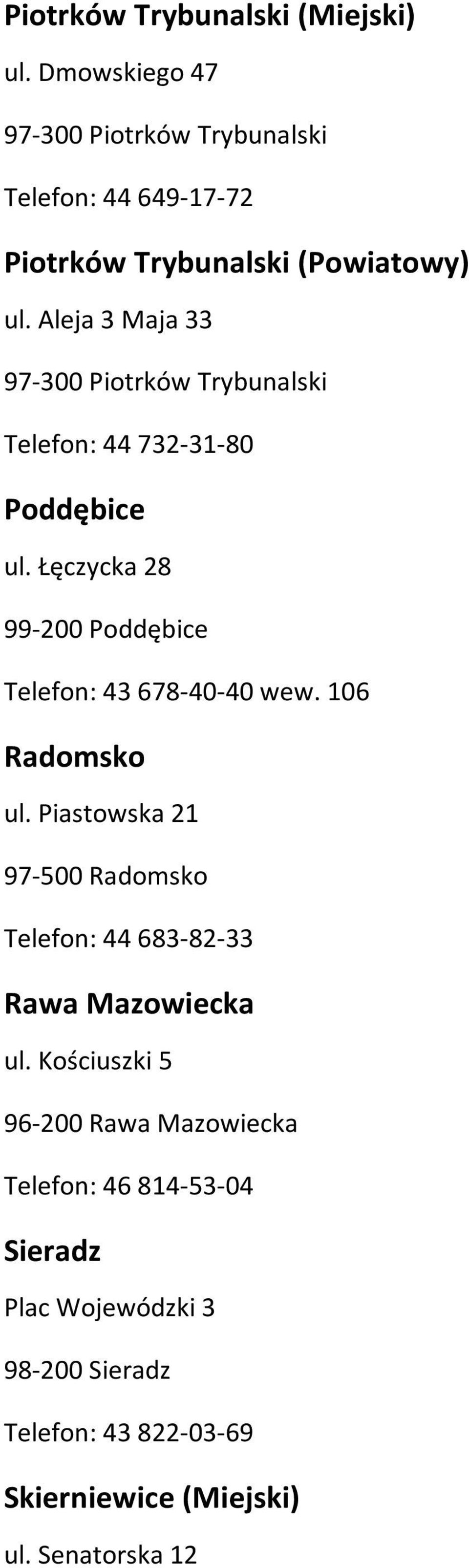 Piotrków Trybunalski (Miejski)

ul. Dmowskiego 47

97-300 Piotrków Trybunalski

Telefon: 44 649-17-72

Piotrków Trybunalski (Powiatowy)

ul. Aleja 3 Maja 33

97-300 Piotrków Trybunalski

Telefon: 44 732-31-80

Poddębice

ul. Łęczycka 28

99-200 Poddębice

Telefon: 43 678-40-40 wew. 106

Radomsko

ul. Piastowska 21

97-500 Radomsko

Telefon: 44 683-82-33

Rawa Mazowiecka

ul. Kościuszki 5

96-200 Rawa Mazowiecka

Telefon: 46 814-53-04

Sieradz

Plac Wojewódzki 3

98-200 Sieradz

Telefon: 43 822-03-69

Skierniewice (Miejski)

ul. Senatorska 12